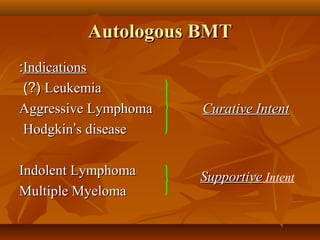 Autologous BMT

:Indications

(?) Leukemia

Aggressive Lymphoma

Hodgkin's disease

Curative Intent

Indolent Lymphoma

Multiple Myeloma

Supportive Intent